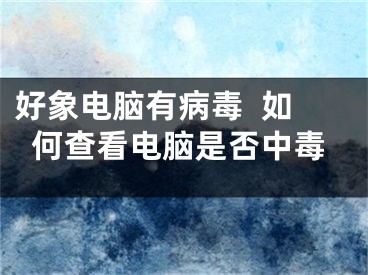 好象电脑有病毒 如何查看电脑是否中毒